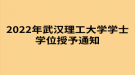 2022年武汉理工大学学士学位授予通知